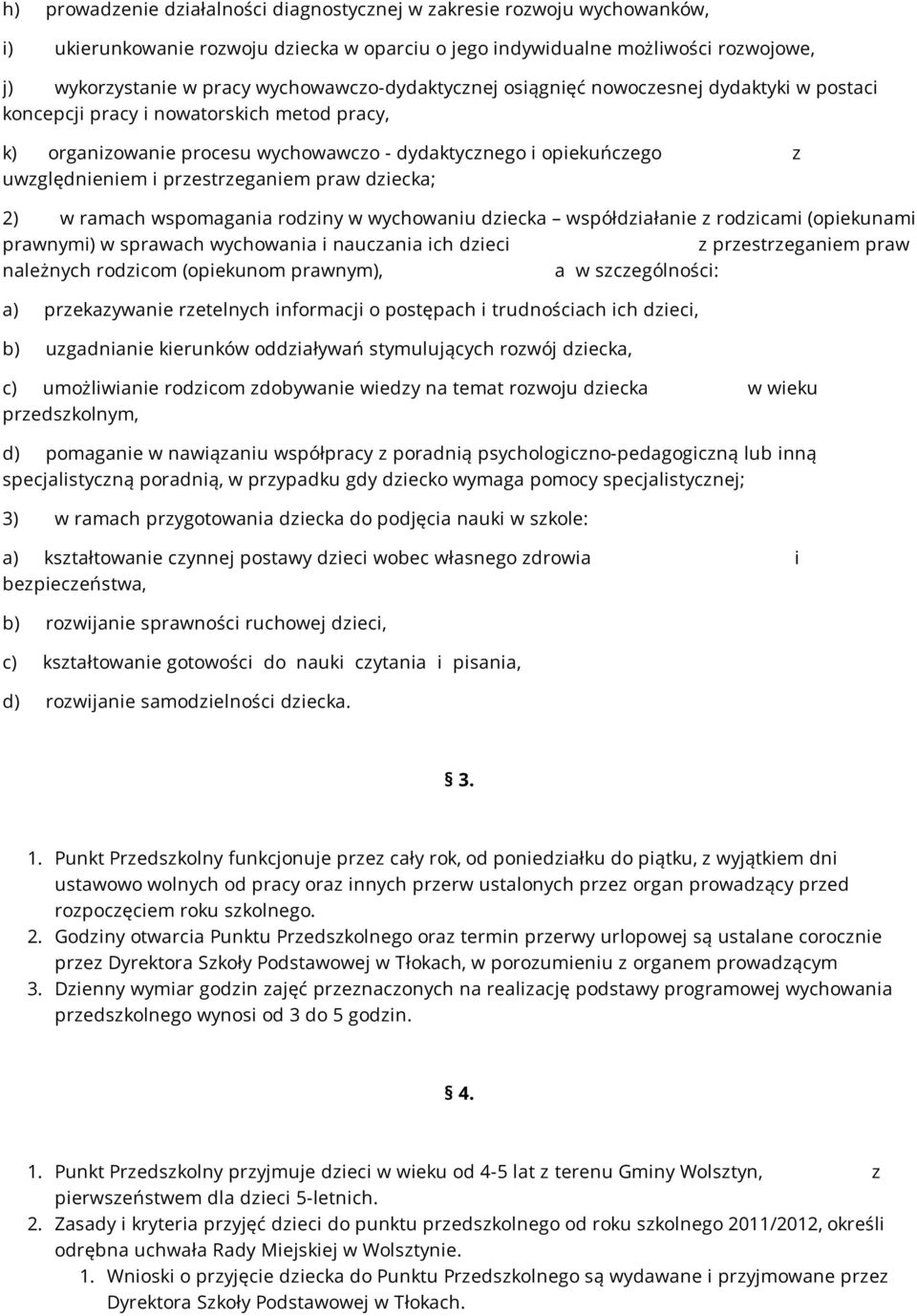 h) prowadzenie działalności diagnostycznej w zakresie rozwoju wychowanków,

i) ukierunkowanie rozwoju dziecka w oparciu o jego indywidualne możliwości rozwojowe,

j) wykorzystanie w pracy wychowawczo-dydaktycznej osiągnięć nowoczesnej dydaktyki w postaci koncepcji pracy i nowatorskich metod pracy,

k) organizowanie procesu wychowawczo - dydaktycznego i opiekuńczego z uwzględnieniem i przestrzeganiem praw dziecka;

2) w ramach wspomagania rodziny w wychowaniu dziecka – współdziałanie z rodzicami (opiekunami prawnymi) w sprawach wychowania i nauczania ich dzieci z przestrzeganiem praw należnych rodzicom (opiekunom prawnym), a w szczególności:

a) przekazywanie rzetelnych informacji o postępach i trudnościach ich dzieci,

b) uzgadnianie kierunków oddziaływań stymulujących rozwój dziecka,

c) umożliwianie rodzicom zdobywanie wiedzy na temat rozwoju dziecka w wieku przedszkolnym,

d) pomaganie w nawiązaniu współpracy z poradnią psychologiczno-pedagogiczną lub inną specjalistyczną poradnią, w przypadku gdy dziecko wymaga pomocy specjalistycznej;

3) w ramach przygotowania dziecka do podjęcia nauki w szkole:

a) kształtowanie czynnej postawy dzieci wobec własnego zdrowia i bezpieczeństwa,

b) rozwijanie sprawności ruchowej dzieci,

c) kształtowanie gotowości do nauki czytania i pisania,

d) rozwijanie samodzielności dziecka.

§ 3.

1. Punkt Przedszkolny funkcjonuje przez cały rok, od poniedziałku do piątku, z wyjątkiem dni ustawowo wolnych od pracy oraz innych przerw ustalonych przez organ prowadzący przed rozpoczęciem roku szkolnego.
2. Godziny otwarcia Punktu Przedszkolnego oraz termin przerwy urlopowej są ustalane corocznie przez Dyrektora Szkoły Podstawowej w Tłokach, w porozumieniu z organem prowadzącym
3. Dzienny wymiar godzin zajęć przeznaczonych na realizację podstawy programowej wychowania przedszkolnego wynosi od 3 do 5 godzin.

§ 4.

1. Punkt Przedszkolny przyjmuje dzieci w wieku od 4-5 lat z terenu Gminy Wolsztyn, z pierwszeństwem dla dzieci 5-letnich.
2. Zasady i kryteria przyjęć dzieci do punktu przedszkolnego od roku szkolnego 2011/2012, określi odrębna uchwała Rady Miejskiej w Wolsztynie.
1. Wnioski o przyjęcie dziecka do Punktu Przedszkolnego są wydawane i przyjmowane przez Dyrektora Szkoły Podstawowej w Tłokach.